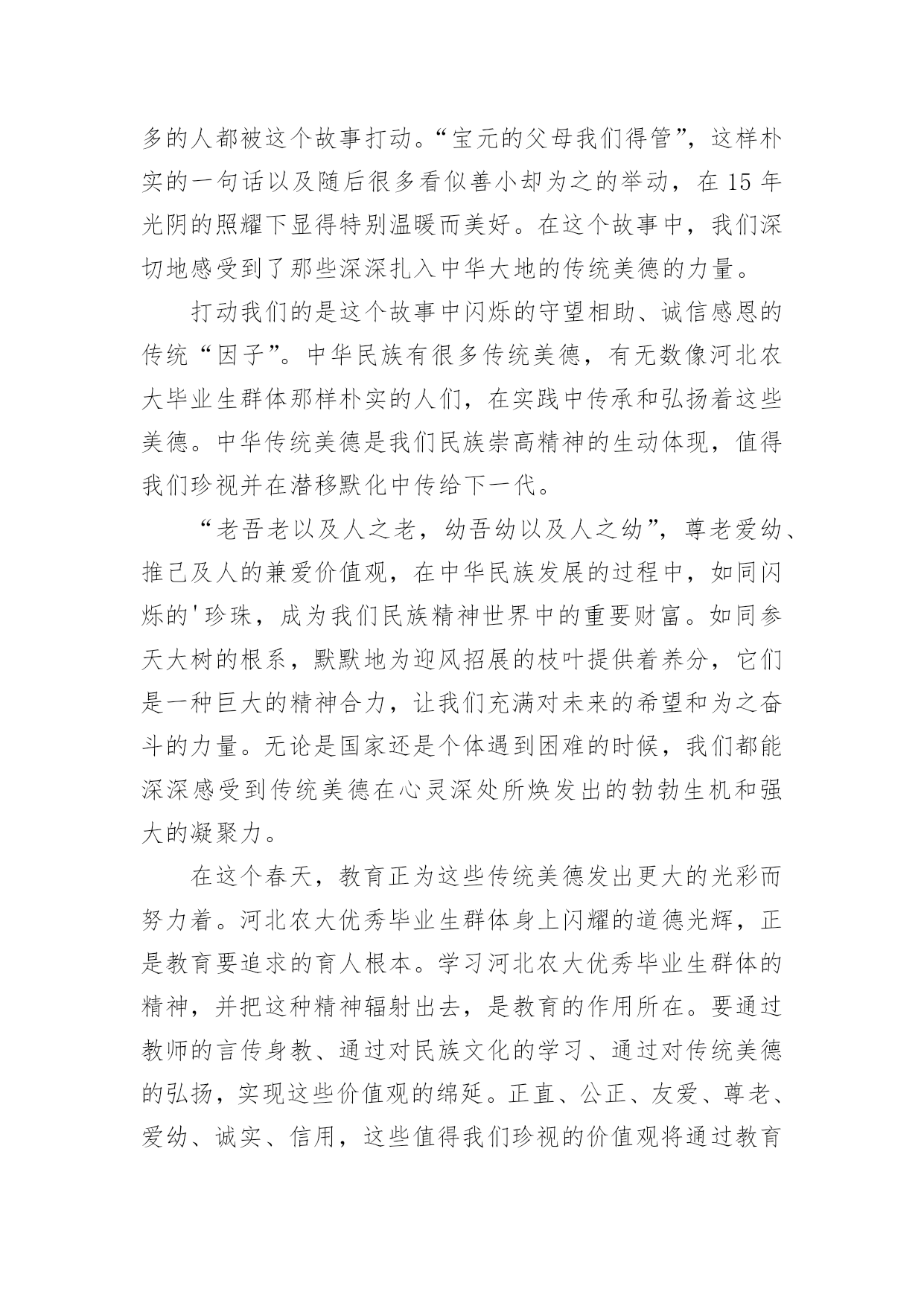 多的人都被这个故事打动。“宝元的父母我们得管”，这样朴实的一句话以及随后很多看似善小却为之的举动，在 15 年光阴的照耀下显得特别温暖而美好。在这个故事中，我们深切地感受到了那些深深扎入中华大地的传统美德的力量。

打动我们的是这个故事中闪烁的守望相助、诚信感恩的传统“因子”。中华民族有很多传统美德，有无数像河北农大毕业生群体那样朴实的人们，在实践中传承和弘扬着这些美德。中华传统美德是我们民族崇高精神的生动体现，值得我们珍视并在潜移默化中传给下一代。

“老吾老以及人之老，幼吾幼以及人之幼”，尊老爱幼、推己及人的兼爱价值观，在中华民族发展的过程中，如同闪烁的'珍珠，成为我们民族精神世界中的重要财富。如同参天大树的根系，默默地为迎风招展的枝叶提供着养分，它们是一种巨大的精神合力，让我们充满对未来的希望和为之奋斗的力量。无论是国家还是个体遇到困难的时候，我们都能深深感受到传统美德在心灵深处所焕发出的勃勃生机和强大的凝聚力。

在这个春天，教育正为这些传统美德发出更大的光彩而努力着。河北农大优秀毕业生群体身上闪耀的道德光辉，正是教育要追求的育人根本。学习河北农大优秀毕业生群体的精神，并把这种精神辐射出去，是教育的作用所在。要通过教师的言传身教、通过对民族文化的学习、通过对传统美德的弘扬，实现这些价值观的绵延。正直、公正、友爱、尊老、爱幼、诚实、信用，这些值得我们珍视的价值观将通过教育